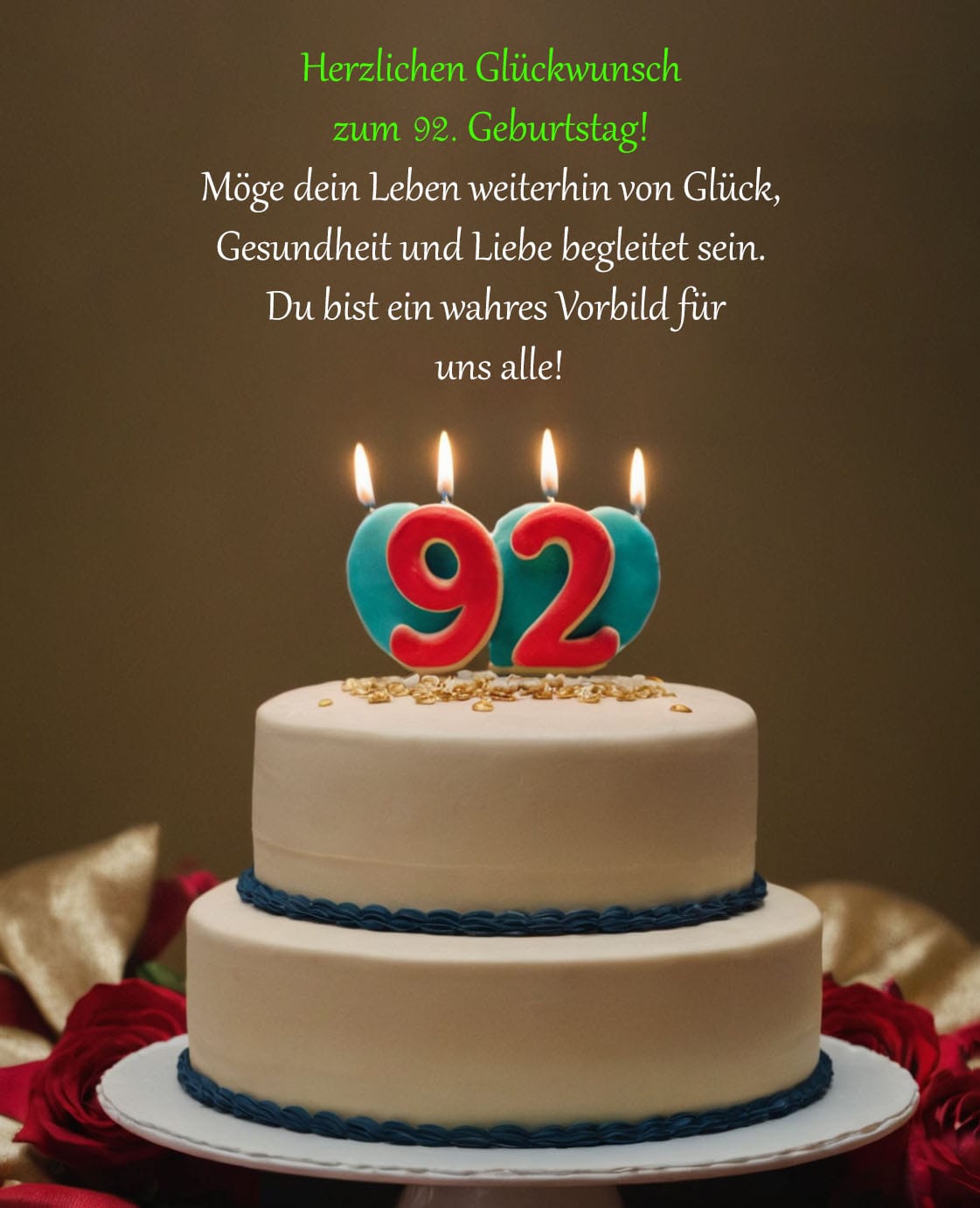 Herzlichen Glückwunsch
zum 92. Geburtstag!
Möge dein Leben weiterhin von Glück, Gesundheit und Liebe begleitet sein. Du bist ein wahres Vorbild für uns alle!

92